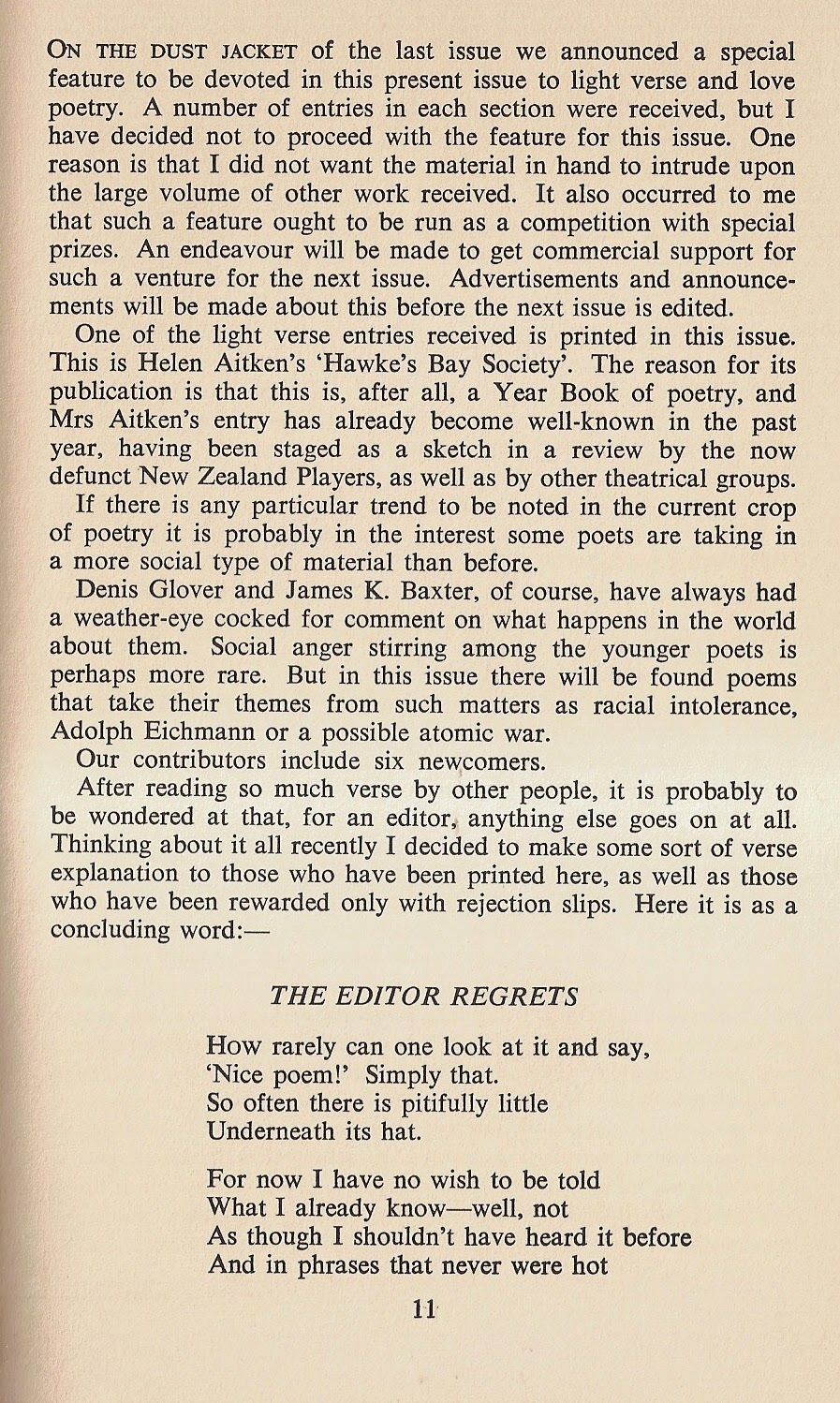 ON THE DUST JACKET of the last issue we announced a special feature to be devoted in this present issue to light verse and love poetry. A number of entries in each section were received, but I have decided not to proceed with the feature for this issue. One reason is that I did not want the material in hand to intrude upon the large volume of other work received. It also occurred to me that such a feature ought to be run as a competition with special prizes. An endeavour will be made to get commercial support for such a venture for the next issue. Advertisements and announcements will be made about this before the next issue is edited.

One of the light verse entries received is printed in this issue. This is Helen Aitken's 'Hawke's Bay Society'. The reason for its publication is that this is, after all, a Year Book of poetry, and Mrs Aitken's entry has already become well-known in the past year, having been staged as a sketch in a review by the now defunct New Zealand Players, as well as by other theatrical groups.

If there is any particular trend to be noted in the current crop of poetry it is probably in the interest some poets are taking in a more social type of material than before.

Denis Glover and James K. Baxter, of course, have always had a weather-eye cocked for comment on what happens in the world about them. Social anger stirring among the younger poets is perhaps more rare. But in this issue there will be found poems that take their themes from such matters as racial intolerance, Adolph Eichmann or a possible atomic war.

Our contributors include six newcomers.

After reading so much verse by other people, it is probably to be wondered at that, for an editor, anything else goes on at all. Thinking about it all recently I decided to make some sort of verse explanation to those who have been printed here, as well as those who have been rewarded only with rejection slips. Here it is as a concluding word:—

THE EDITOR REGRETS

How rarely can one look at it and say,
'Nice poem!' Simply that.
So often there is pitifully little
Underneath its hat.

For now I have no wish to be told
What I already know—well, not
As though I shouldn't have heard it before
And in phrases that never were hot

11